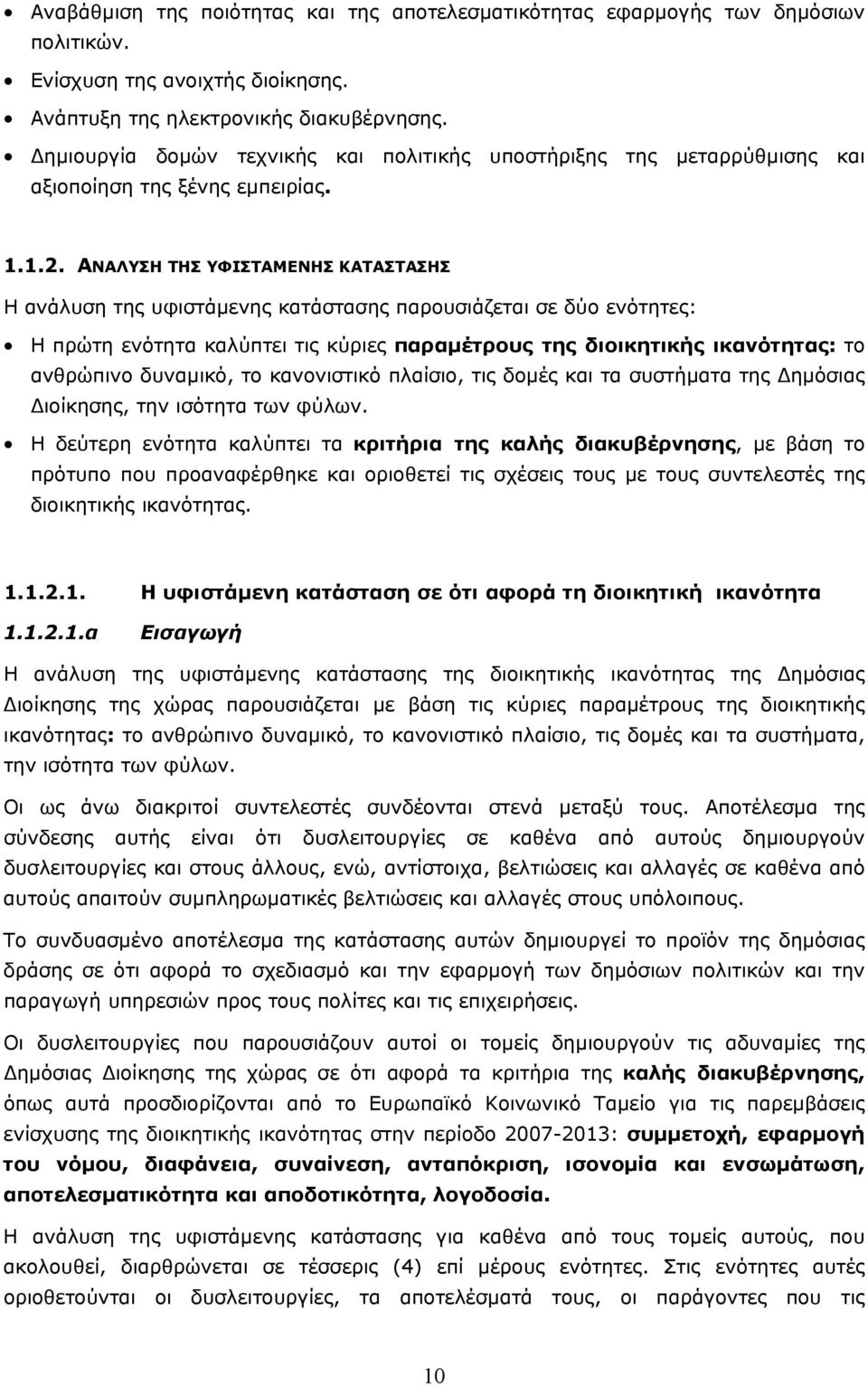 • Αναβάθμιση της ποιότητας και της αποτελεσματικότητας εφαρμογής των δημόσιων πολιτικών.

• Ενίσχυση της ανοιχτής διοίκησης.

• Ανάπτυξη της ηλεκτρονικής διακυβέρνησης.

• Δημιουργία δομών τεχνικής και πολιτικής υποστήριξης της μεταρρύθμισης και αξιοποίηση της ξένης εμπειρίας.

1.1.2. ΑΝΑΛΥΣΗ ΤΗΣ ΥΦΙΣΤΑΜΕΝΗΣ ΚΑΤΑΣΤΑΣΗΣ

Η ανάλυση της υφιστάμενης κατάστασης παρουσιάζεται σε δύο ενότητες:

• Η πρώτη ενότητα καλύπτει τις κύριες παραμέτρους της διοικητικής ικανότητας: το ανθρώπινο δυναμικό, το κανονιστικό πλαίσιο, τις δομές και τα συστήματα της Δημόσιας Διοίκησης, την ισότητα των φύλων.

• Η δεύτερη ενότητα καλύπτει τα κριτήρια της καλής διακυβέρνησης, με βάση το πρότυπο που προαναφέρθηκε και οριοθετεί τις σχέσεις τους με τους συντελεστές της διοικητικής ικανότητας.

1.1.2.1. Η υφιστάμενη κατάσταση σε ότι αφορά τη διοικητική ικανότητα

1.1.2.1.α Εισαγωγή

Η ανάλυση της υφιστάμενης κατάστασης της διοικητικής ικανότητας της Δημόσιας Διοίκησης της χώρας παρουσιάζεται με βάση τις κύριες παραμέτρους της διοικητικής ικανότητας: το ανθρώπινο δυναμικό, το κανονιστικό πλαίσιο, τις δομές και τα συστήματα, την ισότητα των φύλων.

Οι ως άνω διακριτοί συντελεστές συνδέονται στενά μεταξύ τους. Αποτέλεσμα της σύνδεσης αυτής είναι ότι δυσλειτουργίες σε καθένα από αυτούς δημιουργούν δυσλειτουργίες και στους άλλους, ενώ, αντίστοιχα, βελτιώσεις και αλλαγές σε καθένα από αυτούς απαιτούν συμπληρωματικές βελτιώσεις και αλλαγές στους υπόλοιπους.

Το συνδυασμένο αποτέλεσμα της κατάστασης αυτών δημιουργεί το προϊόν της δημόσιας δράσης σε ότι αφορά το σχεδιασμό και την εφαρμογή των δημόσιων πολιτικών και την παραγωγή υπηρεσιών προς τους πολίτες και τις επιχειρήσεις.

Οι δυσλειτουργίες που παρουσιάζουν αυτοί οι τομείς δημιουργούν τις αδυναμίες της Δημόσιας Διοίκησης της χώρας σε ότι αφορά τα κριτήρια της καλής διακυβέρνησης, όπως αυτά προσδιορίζονται από το Ευρωπαϊκό Κοινωνικό Ταμείο για τις παρεμβάσεις ενίσχυσης της διοικητικής ικανότητας στην περίοδο 2007-2013: συμμετοχή, εφαρμογή του νόμου, διαφάνεια, συναίνεση, ανταπόκριση, ισονομία και ενσωμάτωση, αποτελεσματικότητα και αποδοτικότητα, λογοδοσία.

Η ανάλυση της υφιστάμενης κατάστασης για καθένα από τους τομείς αυτούς, που ακολουθεί, διαρθρώνεται σε τέσσερις (4) επί μέρους ενότητες. Στις ενότητες αυτές οριοθετούνται οι δυσλειτουργίες, τα αποτελέσματά τους, οι παράγοντες που τις

10